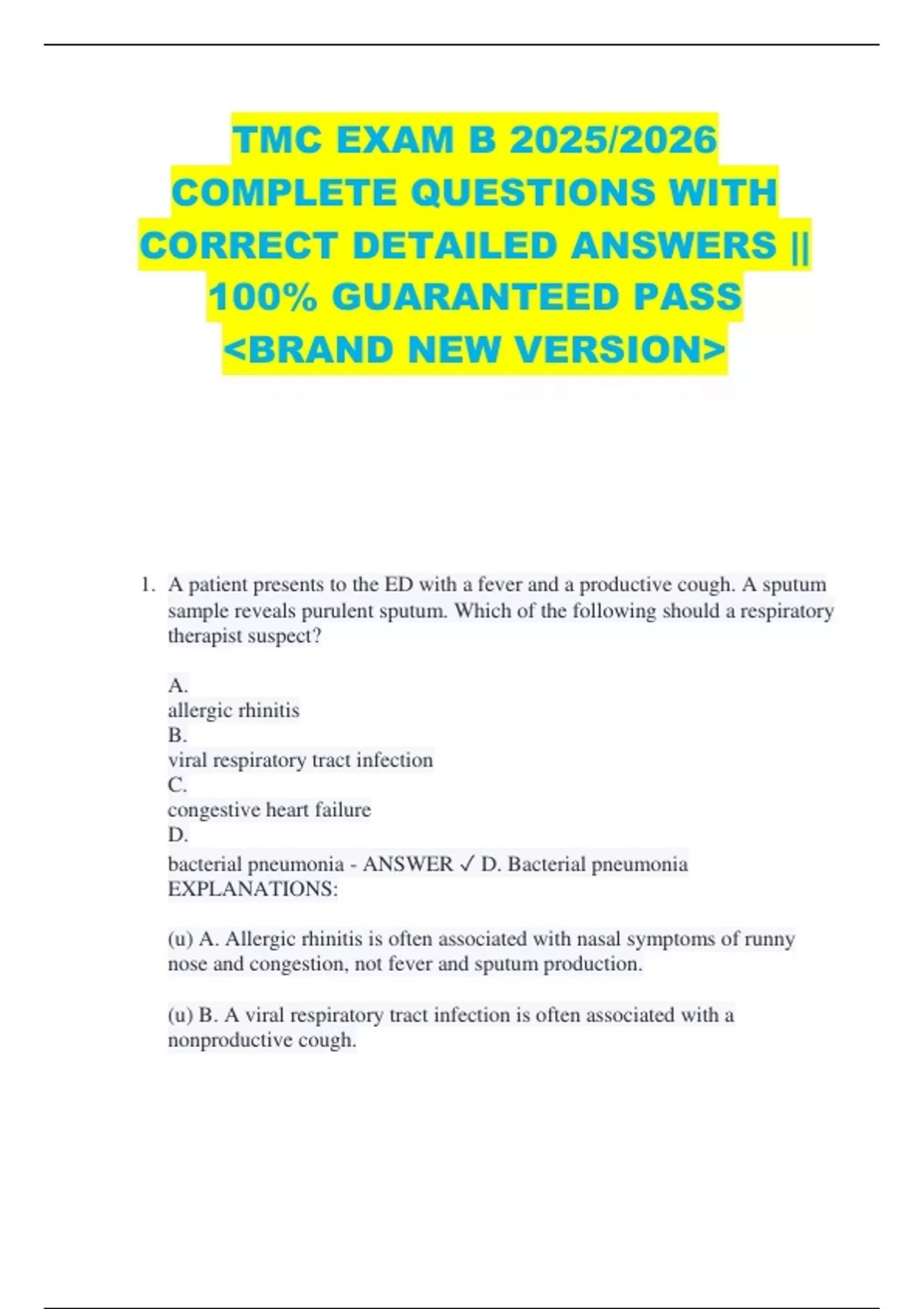 TMC EXAM B 2025/2026 COMPLETE QUESTIONS WITH CORRECT DETAILED ANSWERS || 100% GUARANTEED PASS <BRAND NEW VERSION>

1. A patient presents to the ED with a fever and a productive cough. A sputum sample reveals purulent sputum. Which of the following should a respiratory therapist suspect?

A.
allergic rhinitis
B.
viral respiratory tract infection
C.
congestive heart failure
D.
bacterial pneumonia - ANSWER ✓ D. Bacterial pneumonia
EXPLANATIONS:

(u) A. Allergic rhinitis is often associated with nasal symptoms of runny nose and congestion, not fever and sputum production.

(u) B. A viral respiratory tract infection is often associated with a nonproductive cough.